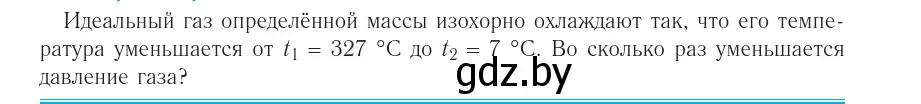 Идеальный газ определённой массы изохорно охлаждают так, что его температура уменьшается от $t_1 = 327$ °С до $t_2 = 7$ °С. Во сколько раз уменьшается давление газа?

gdz.by